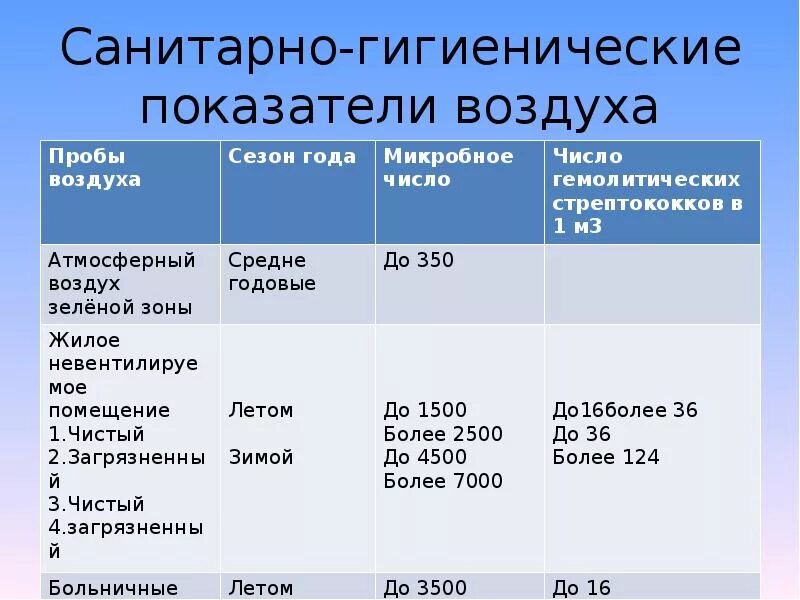 Санитарно-гигиенические показатели воздуха

| Пробы воздуха | Сезон года | Микробное число | Число гемолитических стрептококков в 1 м3 |
|---|---|---|---|
| Атмосферный воздух зелёной зоны | Средне годовые | До 350 | |
| Жилое невентилируемое помещение 1.Чистый 2.Загрязненный 3.Чистый 4.загрязненный | Летом Зимой | До 1500 Более 2500 До 4500 Более 7000 | До16более 36 До 36 Более 124 |
| Больничные | Летом | До 3500 | До 16 |